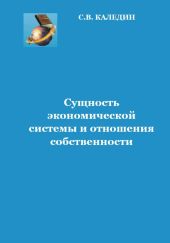 С.В. КАЛЕДИН

Сущность экономической системы и отношения собственности